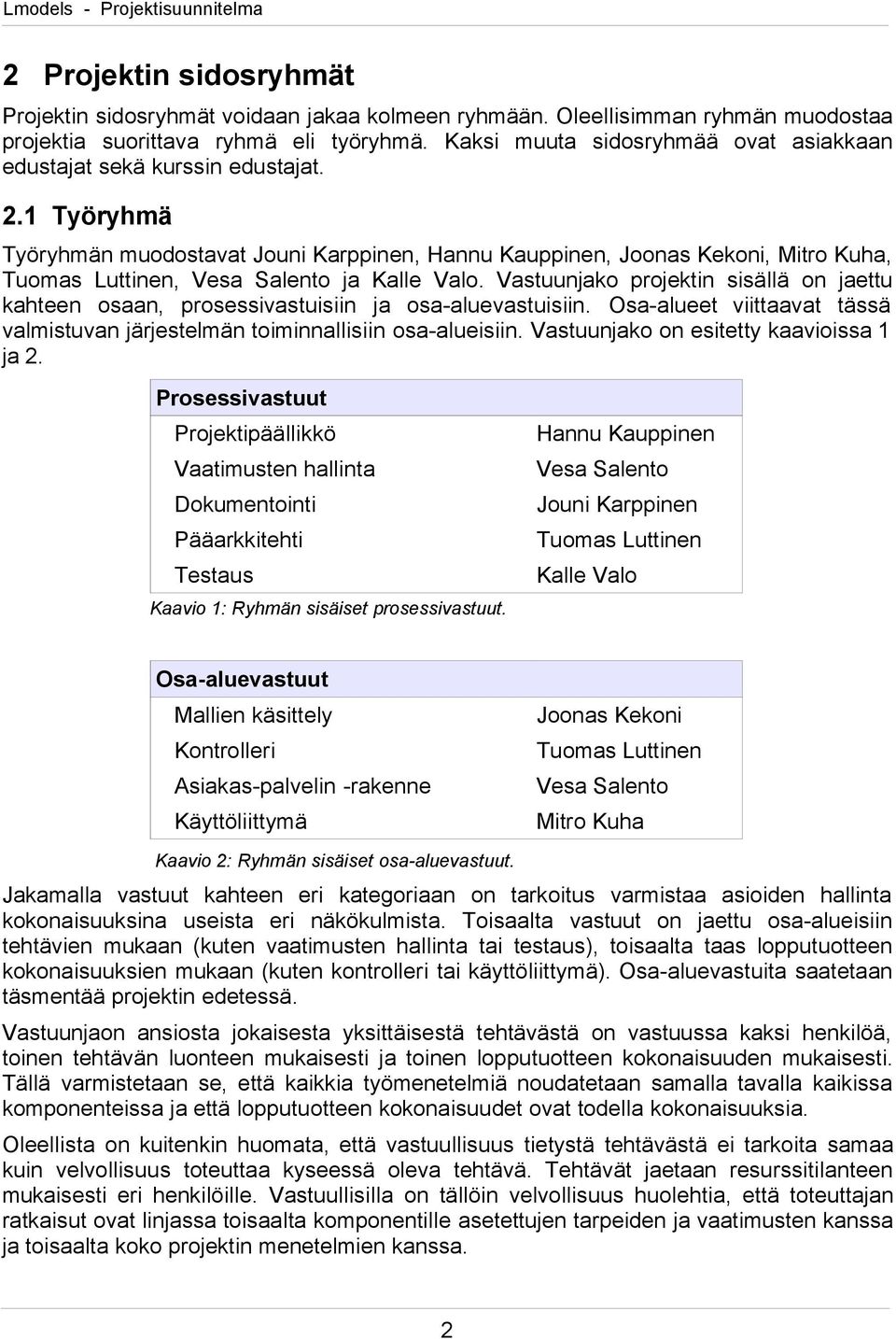 Lmodels - Projektisuunnitelma

2 Projektin sidosryhmät

Projektin sidosryhmät voidaan jakaa kolmeen ryhmään. Oleellisimman ryhmän muodostaa projektia suorittava ryhmä eli työryhmä. Kaksi muuta sidosryhmää ovat asiakkaan edustajat sekä kurssin edustajat.

2.1 Työryhmä

Työryhmän muodostavat Jouni Karppinen, Hannu Kauppinen, Joonas Kekoni, Mitro Kuha, Tuomas Luttinen, Vesa Salento ja Kalle Valo. Vastuunjako projektin sisällä on jaettu kahteen osaan, prosessivastuisiin ja osa-aluevastuisiin. Osa-alueet viittaavat tässä valmistuvan järjestelmän toiminnallisiin osa-alueisiin. Vastuunjako on esitetty kaavioissa 1 ja 2.

| Prosessivastuut | |
|---|---|
| Projektipäällikkö | Hannu Kauppinen |
| Vaatimusten hallinta | Vesa Salento |
| Dokumentointi | Jouni Karppinen |
| Pääarkkitehti | Tuomas Luttinen |
| Testaus | Kalle Valo |

Kaavio 1: Ryhmän sisäiset prosessivastuut.

| Osa-aluevastuut | |
|---|---|
| Mallien käsittely | Joonas Kekoni |
| Kontrolleri | Tuomas Luttinen |
| Asiakas-palvelin -rakenne | Vesa Salento |
| Käyttöliittymä | Mitro Kuha |

Kaavio 2: Ryhmän sisäiset osa-aluevastuut.

Jakamalla vastuut kahteen eri kategoriaan on tarkoitus varmistaa asioiden hallinta kokonaisuuksina useista eri näkökulmista. Toisaalta vastuut on jaettu osa-alueisiin tehtävien mukaan (kuten vaatimusten hallinta tai testaus), toisaalta taas lopputuotteen kokonaisuuksien mukaan (kuten kontrolleri tai käyttöliittymä). Osa-aluevastuita saatetaan täsmentää projektin edetessä.

Vastuunjaon ansiosta jokaisesta yksittäisestä tehtävästä on vastuussa kaksi henkilöä, toinen tehtävän luonteen mukaisesti ja toinen lopputuotteen kokonaisuuden mukaisesti. Tällä varmistetaan se, että kaikkia työmenetelmiä noudatetaan samalla tavalla kaikissa komponenteissa ja että lopputuotteen kokonaisuudet ovat todella kokonaisuuksia.

Oleellista on kuitenkin huomata, että vastuullisuus tietystä tehtävästä ei tarkoita samaa kuin velvollisuus toteuttaa kyseessä oleva tehtävä. Tehtävät jaetaan resurssitilanteen mukaisesti eri henkilöille. Vastuullisilla on tällöin velvollisuus huolehtia, että toteuttajan ratkaisut ovat linjassa toisaalta komponentille asetettujen tarpeiden ja vaatimusten kanssa ja toisaalta koko projektin menetelmien kanssa.

2